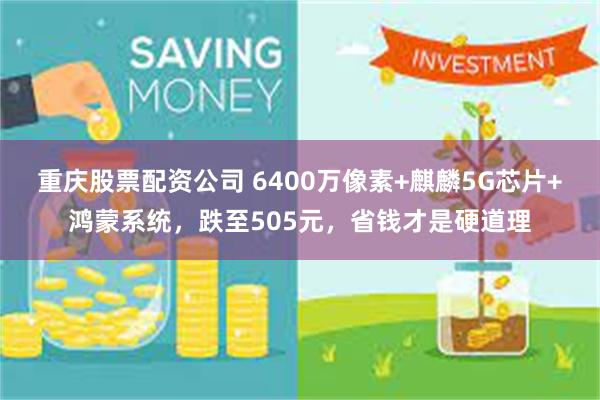 SAVING MONEY

INVESTMENT

重庆股票配资公司 6400万像素+麒麟5G芯片+鸿蒙系统，跌至505元，省钱才是硬道理